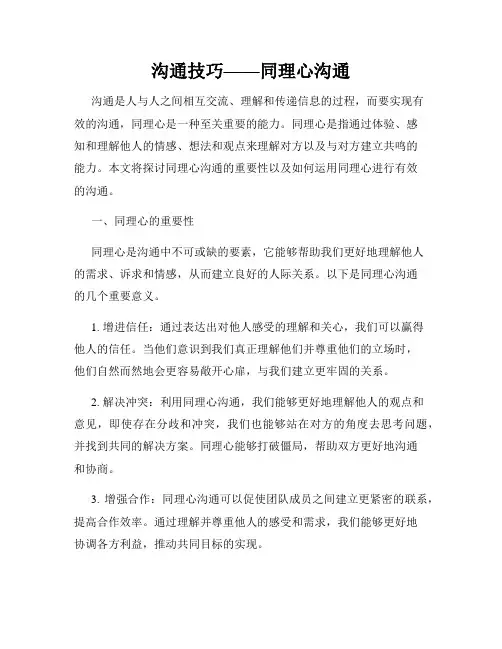 沟通技巧——同理心沟通

沟通是人与人之间相互交流、理解和传递信息的过程，而要实现有效的沟通，同理心是一种至关重要的能力。同理心是指通过体验、感知和理解他人的情感、想法和观点来理解对方以及与对方建立共鸣的能力。本文将探讨同理心沟通的重要性以及如何运用同理心进行有效的沟通。

一、同理心的重要性

同理心是沟通中不可或缺的要素，它能够帮助我们更好地理解他人的需求、诉求和情感，从而建立良好的人际关系。以下是同理心沟通的几个重要意义。

1. 增进信任：通过表达出对他人感受的理解和关心，我们可以赢得他人的信任。当他们意识到我们真正理解他们并尊重他们的立场时，他们自然而然地会更容易敞开心扉，与我们建立更牢固的关系。

2. 解决冲突：利用同理心沟通，我们能够更好地理解他人的观点和意见，即使存在分歧和冲突，我们也能够站在对方的角度去思考问题，并找到共同的解决方案。同理心能够打破僵局，帮助双方更好地沟通和协商。

3. 增强合作：同理心沟通可以促使团队成员之间建立更紧密的联系，提高合作效率。通过理解并尊重他人的感受和需求，我们能够更好地协调各方利益，推动共同目标的实现。